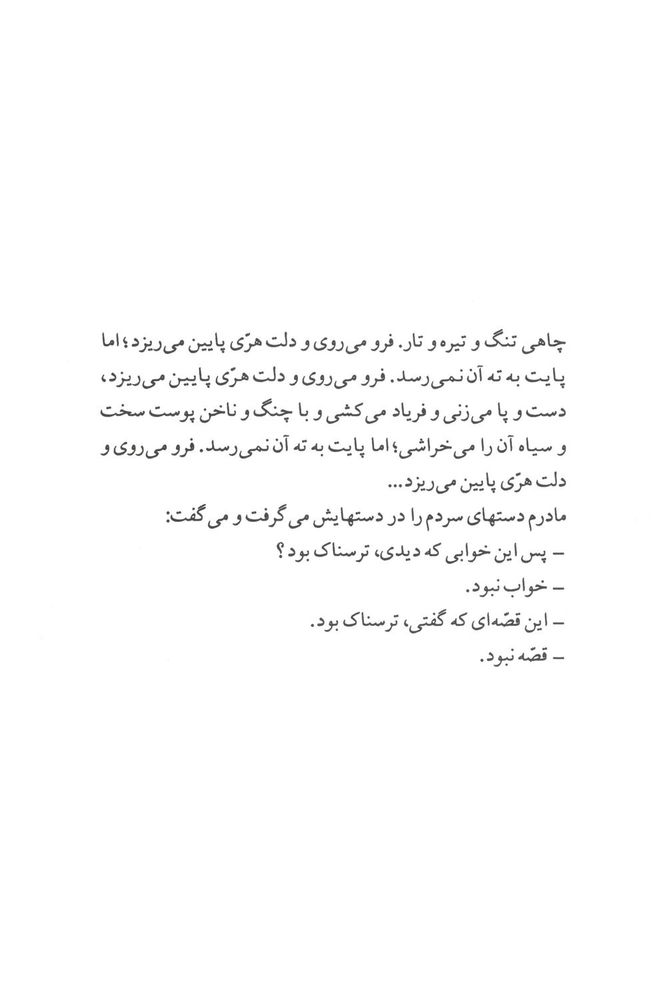 چاهی تنگ و تیره و تار. فرو می‌روی و دلت هرّی پایین می‌ریزد؛ اما پایت به ته آن نمی‌رسد. فرو می‌روی و دلت هرّی پایین می‌ریزد، دست و پا می‌زنی و فریاد می‌کشی و با چنگ و ناخن پوست سخت و سیاه آن را می‌خراشی؛ اما پایت به ته آن نمی‌رسد. فرو می‌روی و دلت هرّی پایین می‌ریزد...

مادرم دستهای سردم را در دستهایش می‌گرفت و می‌گفت:
– پس این خوابی که دیدی، ترسناک بود؟
– خواب نبود.
– این قصّه‌ای که گفتی، ترسناک بود.
– قصّه نبود.